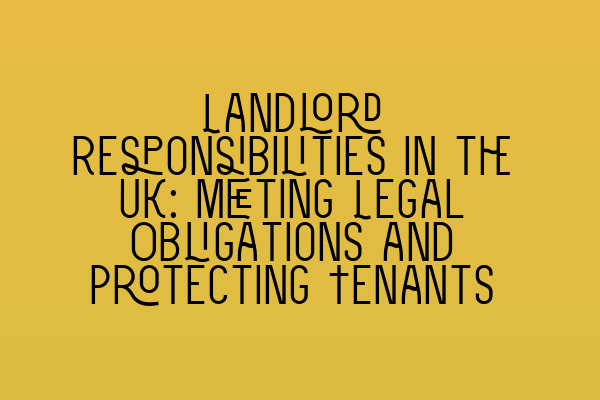 LANDLORD RESPONSIBILITIES IN THE UK: MEETING LEGAL OBLIGATIONS AND PROTECTING TENANTS